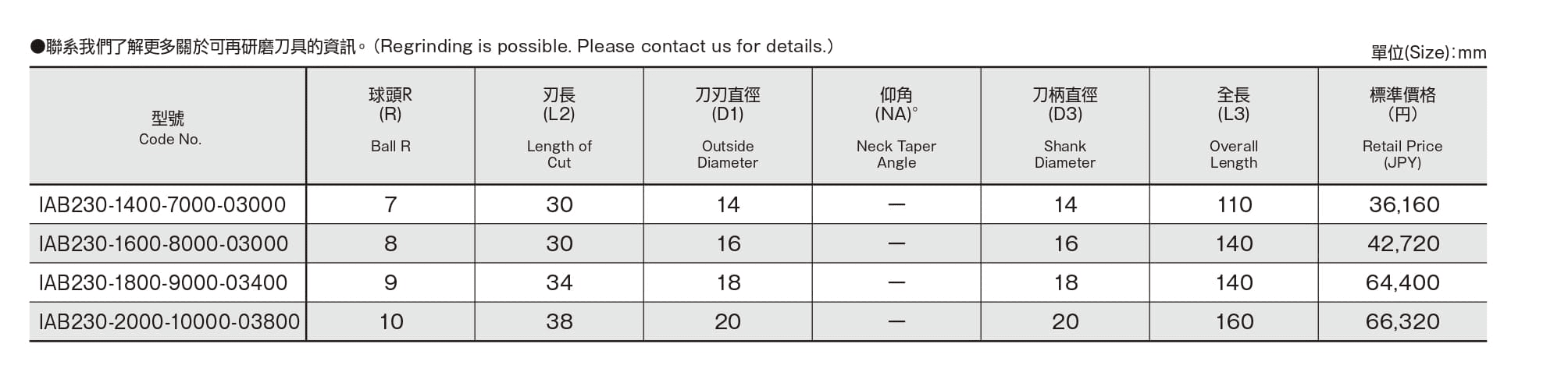 ●聯系我們了解更多關於可再研磨刀具的資訊。(Regrinding is possible. Please contact us for details.)

單位(Size):mm

| 型號 Code No. | 球頭R (R) Ball R | 刃長 (L2) Length of Cut | 刀刃直徑 (D1) Outside Diameter | 仰角 (NA)° Neck Taper Angle | 刀柄直徑 (D3) Shank Diameter | 全長 (L3) Overall Length | 標準價格 (円) Retail Price (JPY) |
|---|---|---|---|---|---|---|---|
| IAB230-1400-7000-03000 | 7 | 30 | 14 | — | 14 | 110 | 36,160 |
| IAB230-1600-8000-03000 | 8 | 30 | 16 | — | 16 | 140 | 42,720 |
| IAB230-1800-9000-03400 | 9 | 34 | 18 | — | 18 | 140 | 64,400 |
| IAB230-2000-10000-03800 | 10 | 38 | 20 | — | 20 | 160 | 66,320 |